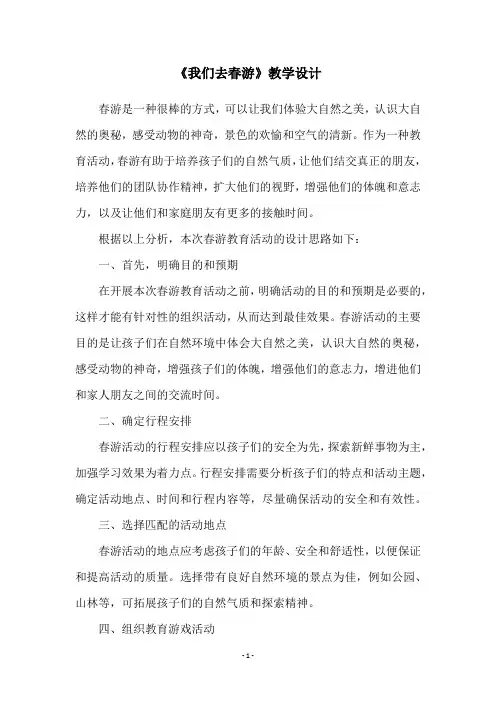 《我们去春游》教学设计

春游是一种很棒的方式，可以让我们体验大自然之美，认识大自然的奥秘，感受动物的神奇，景色的欢愉和空气的清新。作为一种教育活动，春游有助于培养孩子们的自然气质，让他们结交真正的朋友，培养他们的团队协作精神，扩大他们的视野，增强他们的体魄和意志力，以及让他们和家庭朋友有更多的接触时间。

根据以上分析，本次春游教育活动的设计思路如下：

一、首先，明确目的和预期

在开展本次春游教育活动之前，明确活动的目的和预期是必要的，这样才能有针对性的组织活动，从而达到最佳效果。春游活动的主要目的是让孩子们在自然环境中体会大自然之美，认识大自然的奥秘，感受动物的神奇，增强孩子们的体魄，增强他们的意志力，增进他们和家人朋友之间的交流时间。

二、确定行程安排

春游活动的行程安排应以孩子们的安全为先，探索新鲜事物为主，加强学习效果为着力点。行程安排需要分析孩子们的特点和活动主题，确定活动地点、时间和行程内容等，尽量确保活动的安全和有效性。

三、选择匹配的活动地点

春游活动的地点应考虑孩子们的年龄、安全和舒适性，以便保证和提高活动的质量。选择带有良好自然环境的景点为佳，例如公园、山林等，可拓展孩子们的自然气质和探索精神。

四、组织教育游戏活动

- 1 -